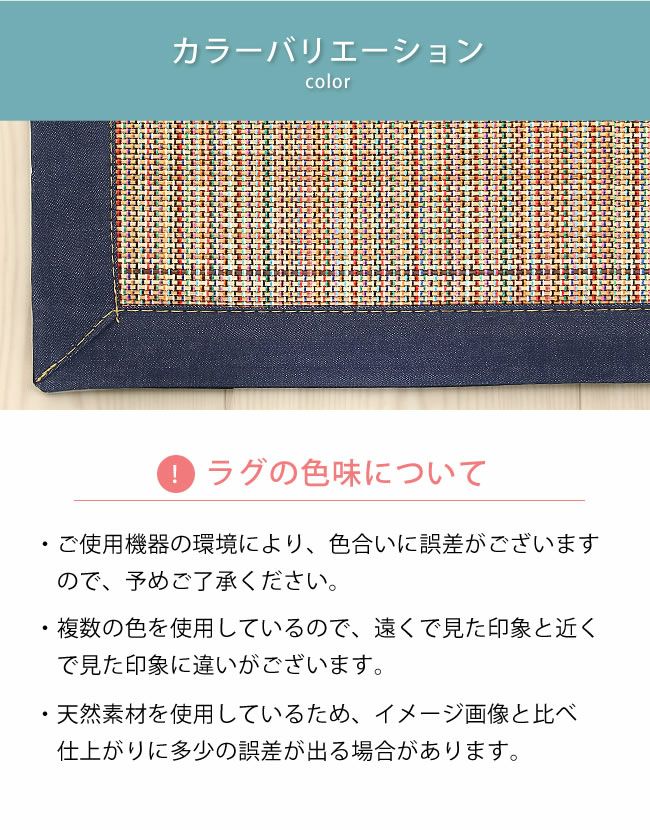 カラーバリエーション
color

! ラグの色味について

・ご使用機器の環境により、色合いに誤差がございますので、予めご了承ください。

・複数の色を使用しているので、遠くで見た印象と近くで見た印象に違いがございます。

・天然素材を使用しているため、イメージ画像と比べ仕上がりに多少の誤差が出る場合があります。